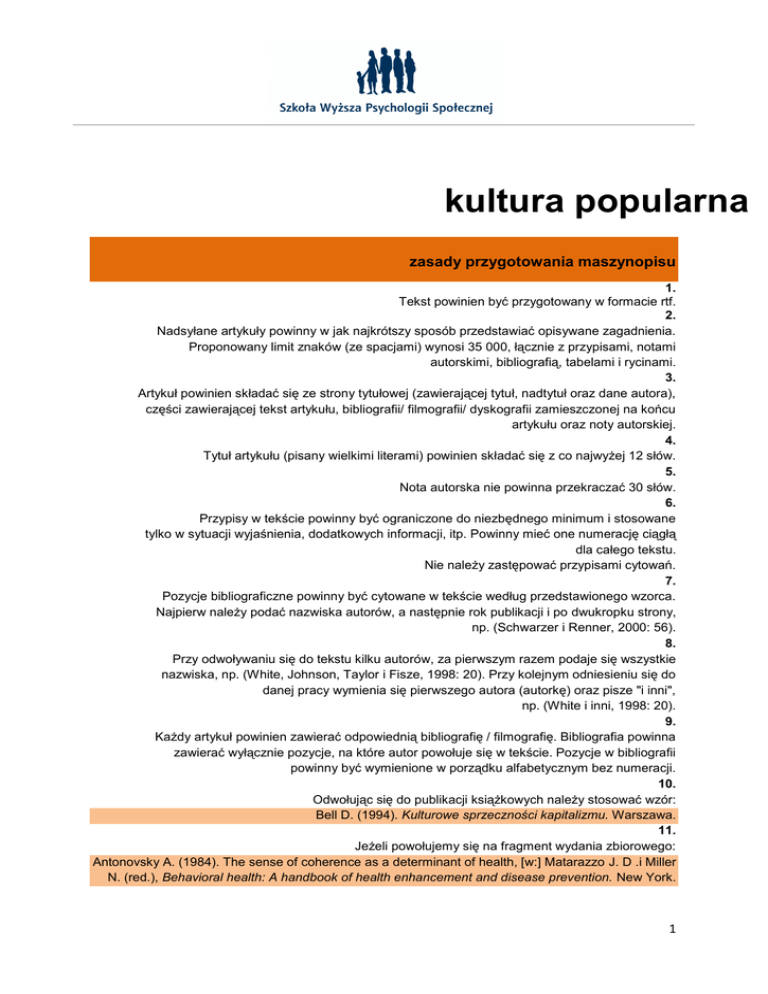 Szkoła Wyższa Psychologii Społecznej

kultura popularna

zasady przygotowania maszynopisu

1.
Tekst powinien być przygotowany w formacie rtf.

2.
Nadsyłane artykuły powinny w jak najkrótszy sposób przedstawiać opisywane zagadnienia. Proponowany limit znaków (ze spacjami) wynosi 35 000, łącznie z przypisami, notami autorskimi, bibliografią, tabelami i rycinami.

3.
Artykuł powinien składać się ze strony tytułowej (zawierającej tytuł, nadtytuł oraz dane autora), części zawierającej tekst artykułu, bibliografii/ filmografii/ dyskografii zamieszczonej na końcu artykułu oraz noty autorskiej.

4.
Tytuł artykułu (pisany wielkimi literami) powinien składać się z co najwyżej 12 słów.

5.
Nota autorska nie powinna przekraczać 30 słów.

6.
Przypisy w tekście powinny być ograniczone do niezbędnego minimum i stosowane tylko w sytuacji wyjaśnienia, dodatkowych informacji, itp. Powinny mieć one numerację ciągłą dla całego tekstu.
Nie należy zastępować przypisami cytowań.

7.
Pozycje bibliograficzne powinny być cytowane w tekście według przedstawionego wzorca. Najpierw należy podać nazwiska autorów, a następnie rok publikacji i po dwukropku strony, np. (Schwarzer i Renner, 2000: 56).

8.
Przy odwoływaniu się do tekstu kilku autorów, za pierwszym razem podaje się wszystkie nazwiska, np. (White, Johnson, Taylor i Fisze, 1998: 20). Przy kolejnym odniesieniu się do danej pracy wymienia się pierwszego autora (autorkę) oraz pisze "i inni", np. (White i inni, 1998: 20).

9.
Każdy artykuł powinien zawierać odpowiednią bibliografię / filmografię. Bibliografia powinna zawierać wyłącznie pozycje, na które autor powołuje się w tekście. Pozycje w bibliografii powinny być wymienione w porządku alfabetycznym bez numeracji.

10.
Odwołując się do publikacji książkowych należy stosować wzór:
Bell D. (1994). Kulturowe sprzeczności kapitalizmu. Warszawa.

11.
Jeżeli powołujemy się na fragment wydania zbiorowego:
Antonovsky A. (1984). The sense of coherence as a determinant of health, [w:] Matarazzo J. D .i Miller N. (red.), Behavioral health: A handbook of health enhancement and disease prevention. New York.

1